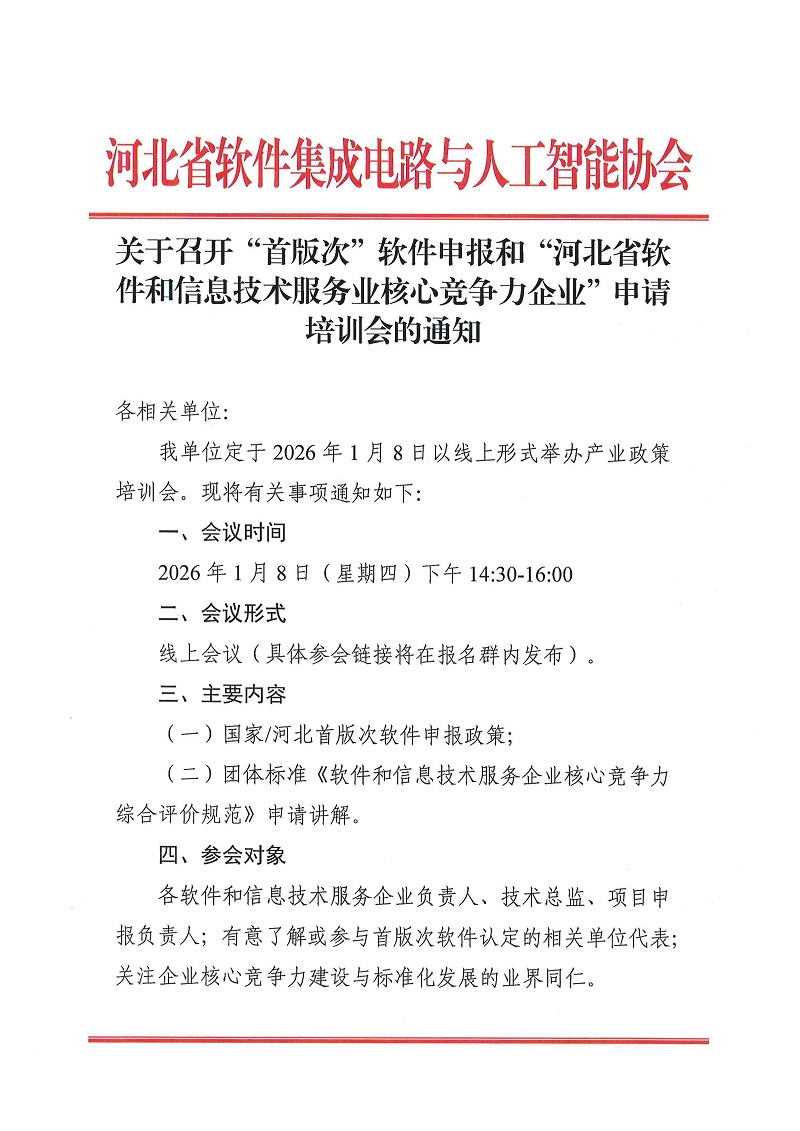 河北省软件集成电路与人工智能协会

关于召开“首版次”软件申报和“河北省软件和信息技术服务业核心竞争力企业”申请培训会的通知

各相关单位:

我单位定于 2026 年 1 月 8 日以线上形式举办产业政策培训会。现将有关事项通知如下:

一、会议时间

2026 年 1 月 8 日（星期四）下午 14:30-16:00

二、会议形式

线上会议（具体参会链接将在报名群内发布）。

三、主要内容

（一）国家/河北首版次软件申报政策;

（二）团体标准《软件和信息技术服务企业核心竞争力综合评价规范》申请讲解。

四、参会对象

各软件和信息技术服务企业负责人、技术总监、项目申报负责人; 有意了解或参与首版次软件认定的相关单位代表; 关注企业核心竞争力建设与标准化发展的业界同仁。